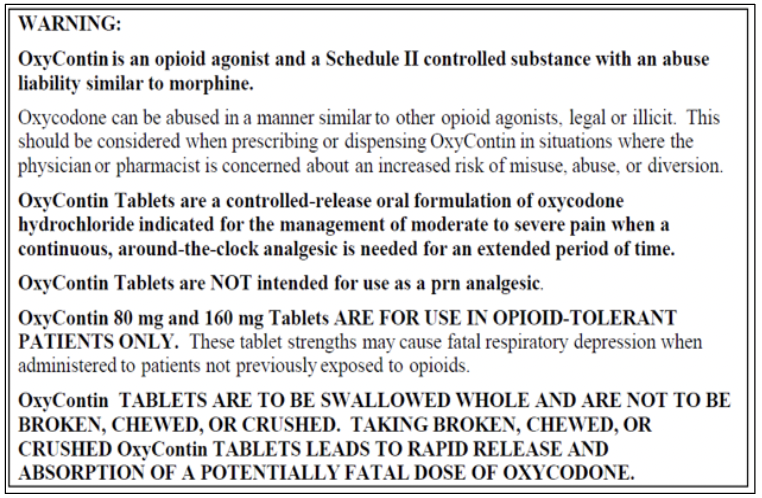 WARNING:

OxyContin is an opioid agonist and a Schedule II controlled substance with an abuse liability similar to morphine.

Oxycodone can be abused in a manner similar to other opioid agonists, legal or illicit. This should be considered when prescribing or dispensing OxyContin in situations where the physician or pharmacist is concerned about an increased risk of misuse, abuse, or diversion.

OxyContin Tablets are a controlled-release oral formulation of oxycodone hydrochloride indicated for the management of moderate to severe pain when a continuous, around-the-clock analgesic is needed for an extended period of time.

OxyContin Tablets are NOT intended for use as a prn analgesic.

OxyContin 80 mg and 160 mg Tablets ARE FOR USE IN OPIOID-TOLERANT PATIENTS ONLY. These tablet strengths may cause fatal respiratory depression when administered to patients not previously exposed to opioids.

OxyContin TABLETS ARE TO BE SWALLOWED WHOLE AND ARE NOT TO BE BROKEN, CHEWED, OR CRUSHED. TAKING BROKEN, CHEWED, OR CRUSHED OxyContin TABLETS LEADS TO RAPID RELEASE AND ABSORPTION OF A POTENTIALLY FATAL DOSE OF OXYCODONE.